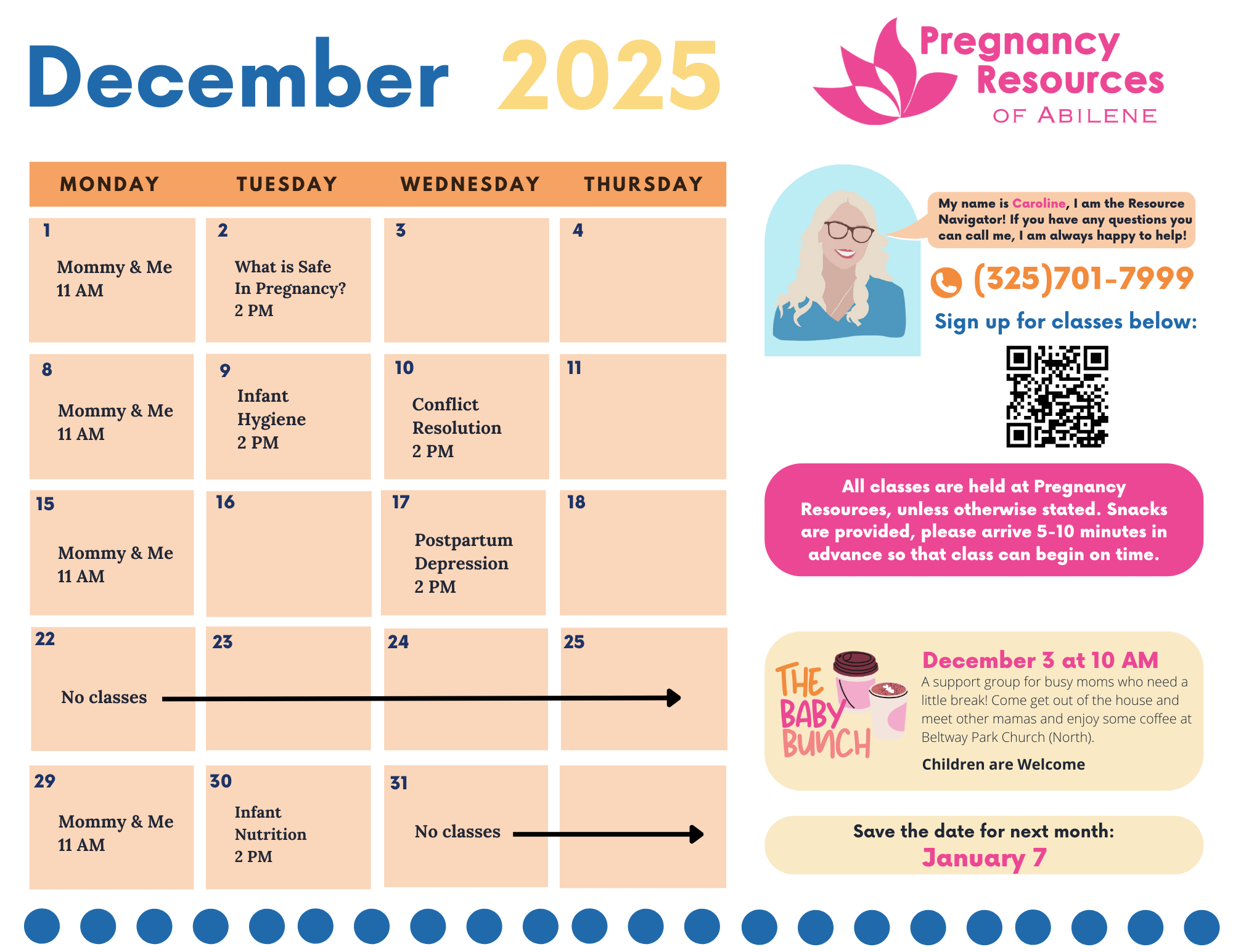 December 2025

Pregnancy Resources OF ABILENE

| MONDAY | TUESDAY | WEDNESDAY | THURSDAY |
|---|---|---|---|
| 1 Mommy & Me 11 AM | 2 What is Safe In Pregnancy? 2 PM | 3 | 4 |
| 8 Mommy & Me 11 AM | 9 Infant Hygiene 2 PM | 10 Conflict Resolution 2 PM | 11 |
| 15 Mommy & Me 11 AM | 16 | 17 Postpartum Depression 2 PM | 18 |
| 22 No classes | 23 | 24 | 25 |
| 29 Mommy & Me 11 AM | 30 Infant Nutrition 2 PM | 31 No classes | |

My name is Caroline, I am the Resource Navigator! If you have any questions you can call me, I am always happy to help!

(325)701-7999

Sign up for classes below:

All classes are held at Pregnancy Resources, unless otherwise stated. Snacks are provided, please arrive 5-10 minutes in advance so that class can begin on time.

THE BABY BUNCH

December 3 at 10 AM
A support group for busy moms who need a little break! Come get out of the house and meet other mamas and enjoy some coffee at Beltway Park Church (North).
Children are Welcome

Save the date for next month:
January 7